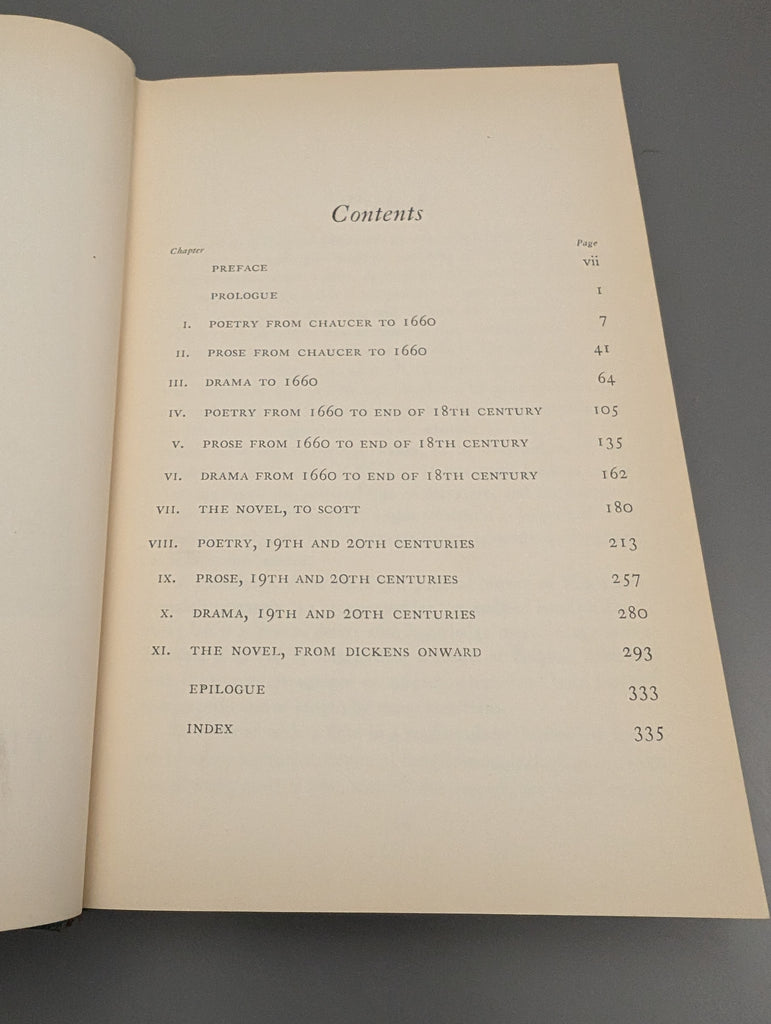 Contents

| Chapter | | Page |
|---|---|---|
| | PREFACE | vii |
| | PROLOGUE | 1 |
| I. | POETRY FROM CHAUCER TO 1660 | 7 |
| II. | PROSE FROM CHAUCER TO 1660 | 41 |
| III. | DRAMA TO 1660 | 64 |
| IV. | POETRY FROM 1660 TO END OF 18TH CENTURY | 105 |
| V. | PROSE FROM 1660 TO END OF 18TH CENTURY | 135 |
| VI. | DRAMA FROM 1660 TO END OF 18TH CENTURY | 162 |
| VII. | THE NOVEL, TO SCOTT | 180 |
| VIII. | POETRY, 19TH AND 20TH CENTURIES | 213 |
| IX. | PROSE, 19TH AND 20TH CENTURIES | 257 |
| X. | DRAMA, 19TH AND 20TH CENTURIES | 280 |
| XI. | THE NOVEL, FROM DICKENS ONWARD | 293 |
| | EPILOGUE | 333 |
| | INDEX | 335 |